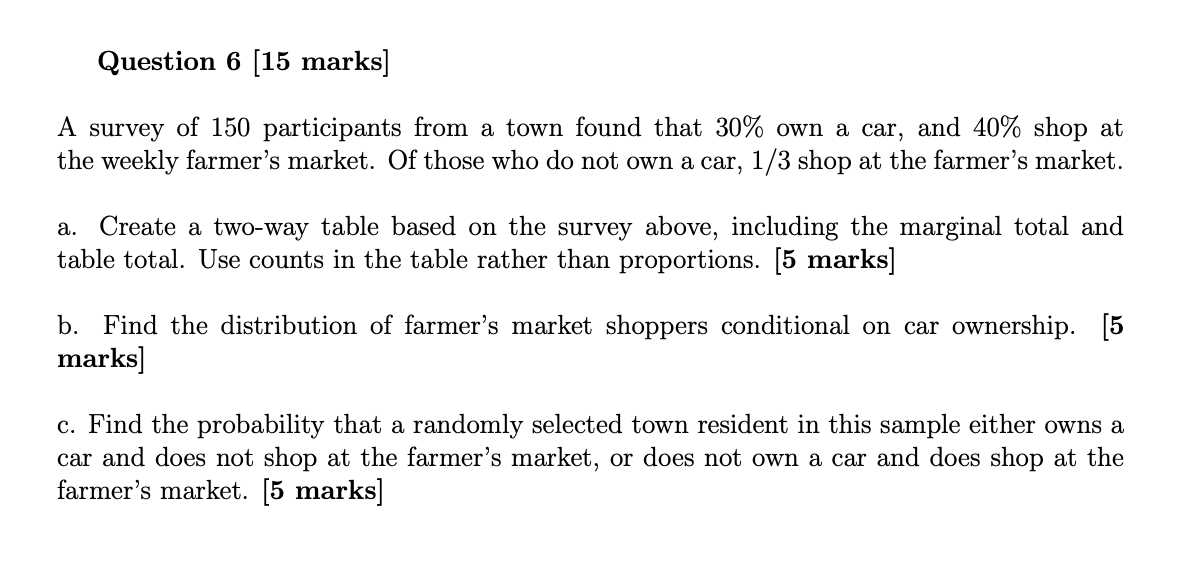 Question 6 [15 marks]

A survey of 150 participants from a town found that 30% own a car, and 40% shop at the weekly farmer's market. Of those who do not own a car, 1/3 shop at the farmer's market.

a. Create a two-way table based on the survey above, including the marginal total and table total. Use counts in the table rather than proportions. [5 marks]

b. Find the distribution of farmer's market shoppers conditional on car ownership. [5 marks]

c. Find the probability that a randomly selected town resident in this sample either owns a car and does not shop at the farmer's market, or does not own a car and does shop at the farmer's market. [5 marks]